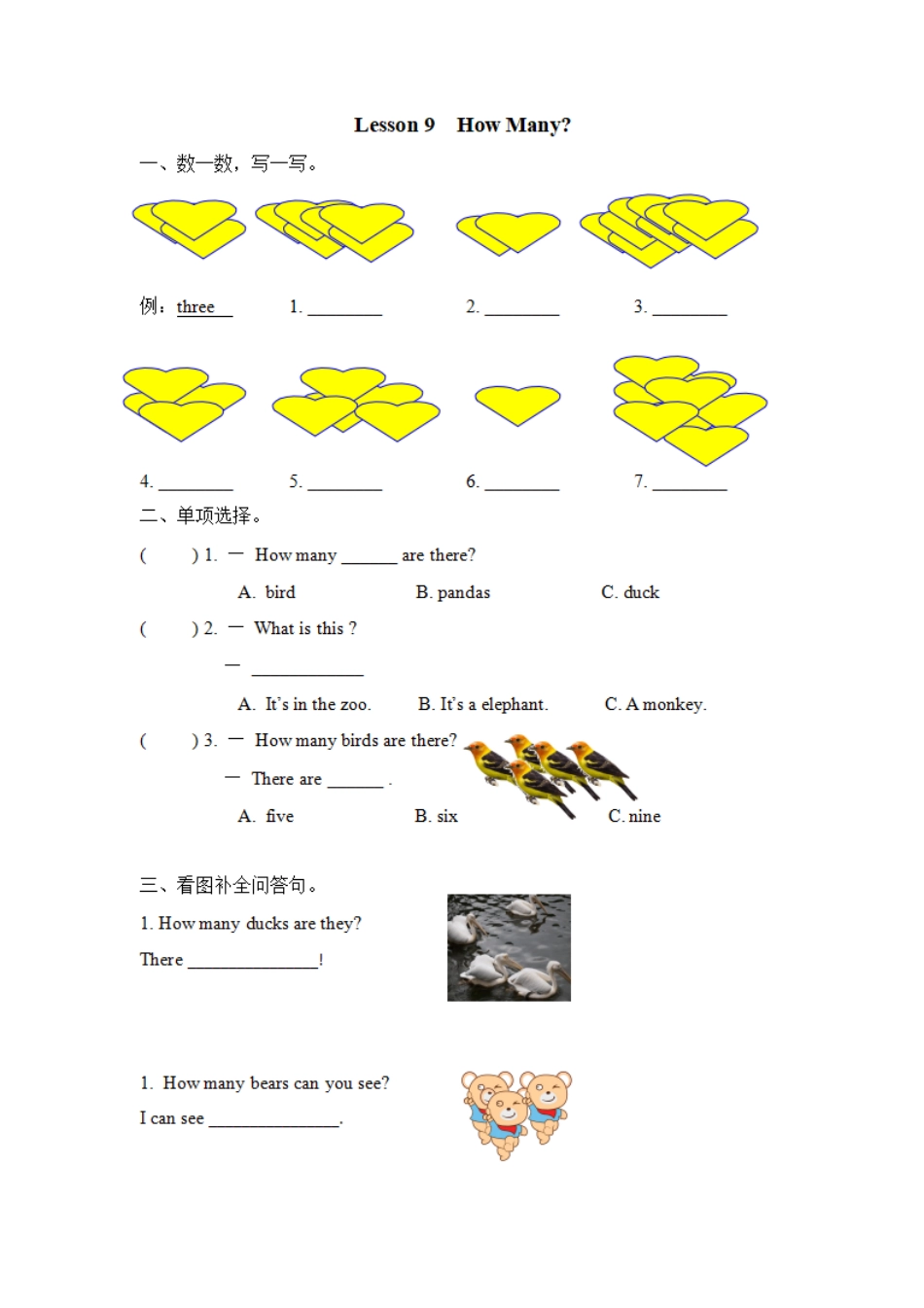 Lesson 9　How Many?

一、数一数，写一写。

例：three　　1. ________　　2. ________　　3. ________

4. ________　　5. ________　　6. ________　　7. ________

二、单项选择。

(　　) 1. — How many ______ are there?

A. bird　　B. pandas　　C. duck

(　　) 2. — What is this ?

— ____________

A. It's in the zoo.　　B. It's a elephant.　　C. A monkey.

(　　) 3. — How many birds are there?

— There are ______ .

A. five　　B. six　　C. nine

三、看图补全问答句。

1. How many ducks are they?

There ______________!

1. How many bears can you see?

I can see ______________.